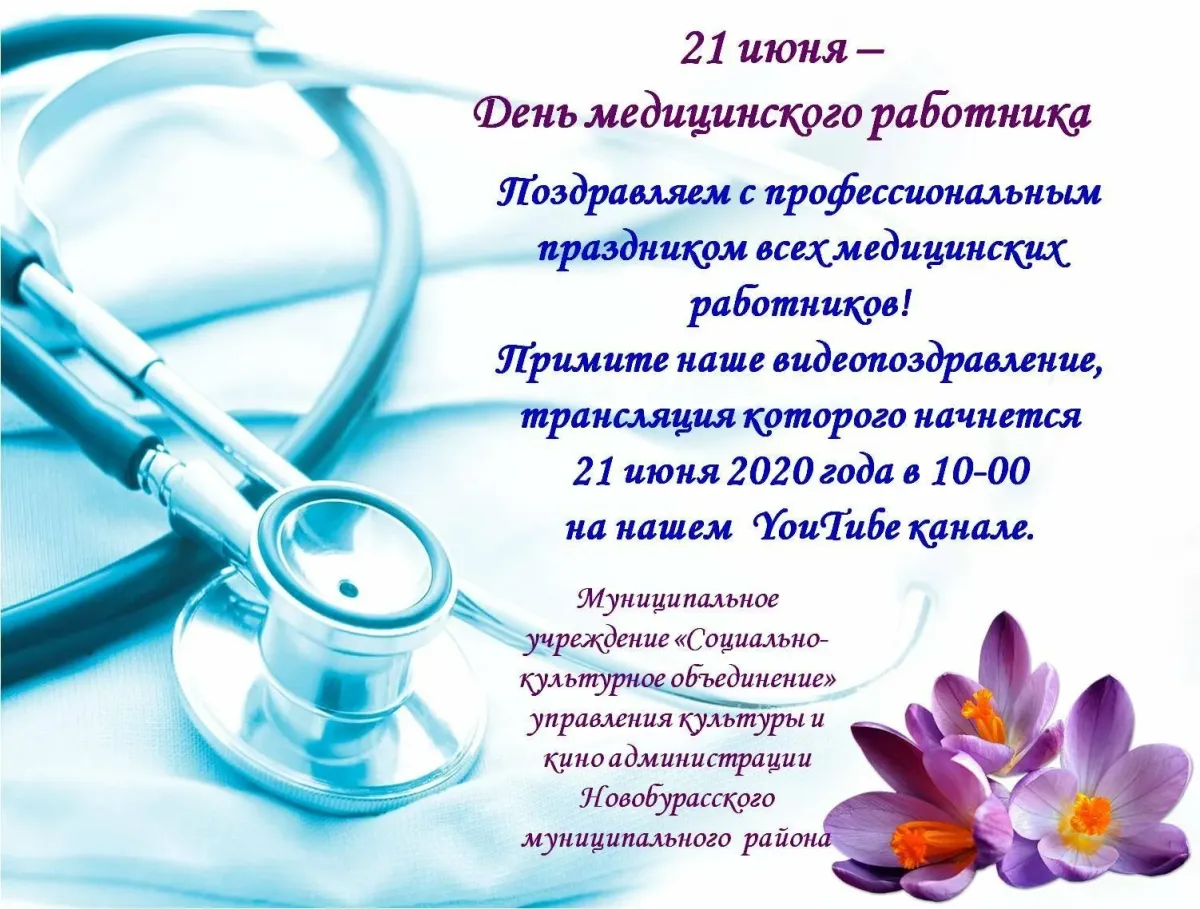 21 июня –
День медицинского работника

Поздравляем с профессиональным праздником всех медицинских работников!
Примите наше видеопоздравление, трансляция которого начнется 21 июня 2020 года в 10-00 на нашем YouTube канале.

Муниципальное учреждение «Социально-культурное объединение» управления культуры и кино администрации Новобурасского муниципального района